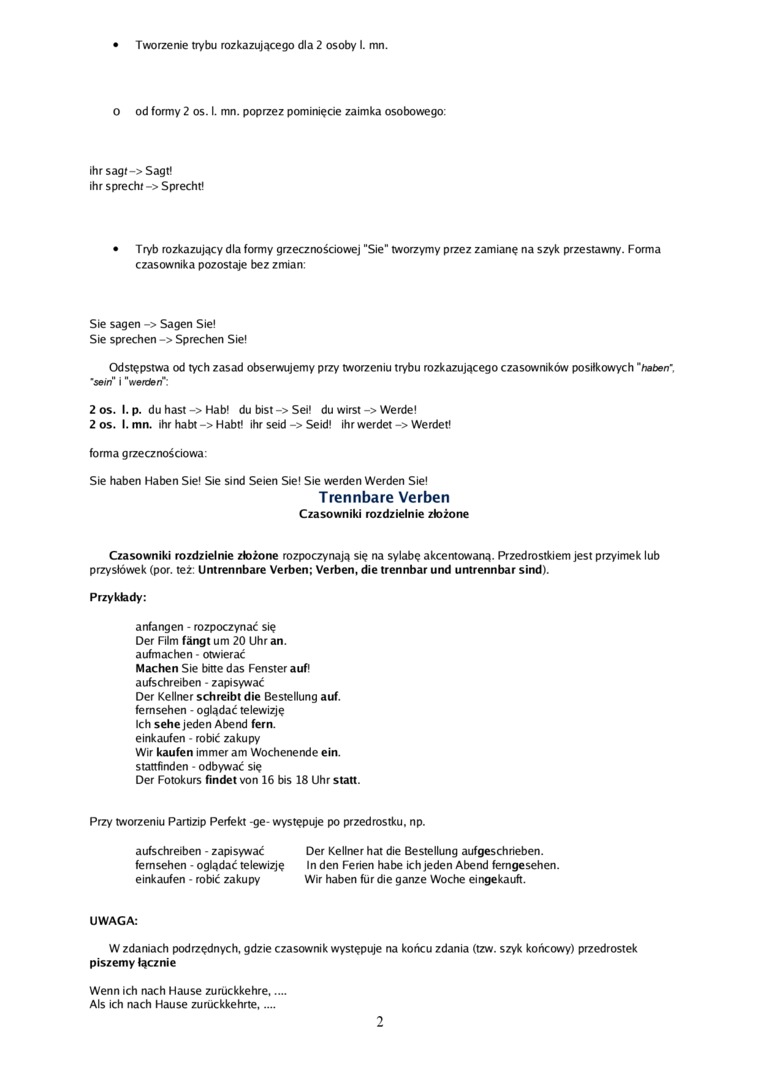 • Tworzenie trybu rozkazującego dla 2 osoby l. mn.

o od formy 2 os. l. mn. poprzez pominięcie zaimka osobowego:

ihr sagt –> Sagt!
ihr sprecht –> Sprecht!

• Tryb rozkazujący dla formy grzecznościowej "Sie" tworzymy przez zamianę na szyk przestawny. Forma czasownika pozostaje bez zmian:

Sie sagen –> Sagen Sie!
Sie sprechen –> Sprechen Sie!

Odstępstwa od tych zasad obserwujemy przy tworzeniu trybu rozkazującego czasowników posiłkowych "haben", "sein" i "werden":

2 os. l. p. du hast –> Hab! du bist –> Sei! du wirst –> Werde!
2 os. l. mn. ihr habt –> Habt! ihr seid –> Seid! ihr werdet –> Werdet!

forma grzecznościowa:

Sie haben Haben Sie! Sie sind Seien Sie! Sie werden Werden Sie!

Trennbare Verben
Czasowniki rozdzielnie złożone

Czasowniki rozdzielnie złożone rozpoczynają się na sylabę akcentowaną. Przedrostkiem jest przyimek lub przysłówek (por. też: Untrennbare Verben; Verben, die trennbar und untrennbar sind).

Przykłady:

anfangen - rozpoczynać się
Der Film fängt um 20 Uhr an.
aufmachen - otwierać
Machen Sie bitte das Fenster auf!
aufschreiben - zapisywać
Der Kellner schreibt die Bestellung auf.
fernsehen - oglądać telewizję
Ich sehe jeden Abend fern.
einkaufen - robić zakupy
Wir kaufen immer am Wochenende ein.
stattfinden - odbywać się
Der Fotokurs findet von 16 bis 18 Uhr statt.

Przy tworzeniu Partizip Perfekt -ge- występuje po przedrostku, np.

aufschreiben - zapisywać Der Kellner hat die Bestellung aufgeschrieben.
fernsehen - oglądać telewizję In den Ferien habe ich jeden Abend ferngesehen.
einkaufen - robić zakupy Wir haben für die ganze Woche eingekauft.

UWAGA:

W zdaniach podrzędnych, gdzie czasownik występuje na końcu zdania (tzw. szyk końcowy) przedrostek piszemy łącznie

Wenn ich nach Hause zurückkehre, ....
Als ich nach Hause zurückkehrte, ....

2